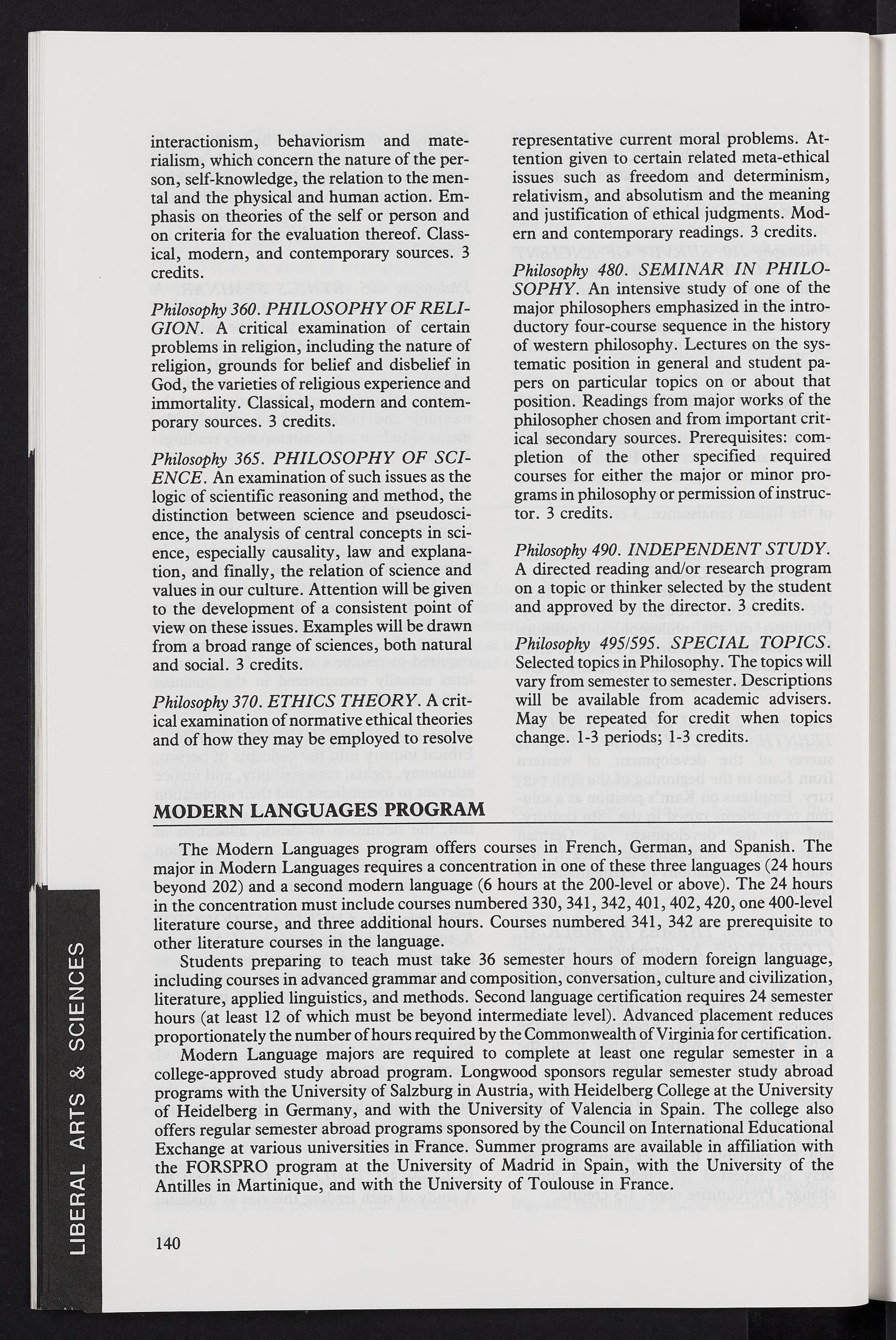 interactionism, behaviorism and materialism, which concern the nature of the person, self-knowledge, the relation to the mental and the physical and human action. Emphasis on theories of the self or person and on criteria for the evaluation thereof. Classical, modern, and contemporary sources. 3 credits.

Philosophy 360. PHILOSOPHY OF RELIGION. A critical examination of certain problems in religion, including the nature of religion, grounds for belief and disbelief in God, the varieties of religious experience and immortality. Classical, modern and contemporary sources. 3 credits.

Philosophy 365. PHILOSOPHY OF SCIENCE. An examination of such issues as the logic of scientific reasoning and method, the distinction between science and pseudoscience, the analysis of central concepts in science, especially causality, law and explanation, and finally, the relation of science and values in our culture. Attention will be given to the development of a consistent point of view on these issues. Examples will be drawn from a broad range of sciences, both natural and social. 3 credits.

Philosophy 370. ETHICS THEORY. A critical examination of normative ethical theories and of how they may be employed to resolve representative current moral problems. Attention given to certain related meta-ethical issues such as freedom and determinism, relativism, and absolutism and the meaning and justification of ethical judgments. Modern and contemporary readings. 3 credits.

Philosophy 480. SEMINAR IN PHILOSOPHY. An intensive study of one of the major philosophers emphasized in the introductory four-course sequence in the history of western philosophy. Lectures on the systematic position in general and student papers on particular topics on or about that position. Readings from major works of the philosopher chosen and from important critical secondary sources. Prerequisites: completion of the other specified required courses for either the major or minor programs in philosophy or permission of instructor. 3 credits.

Philosophy 490. INDEPENDENT STUDY. A directed reading and/or research program on a topic or thinker selected by the student and approved by the director. 3 credits.

Philosophy 495/595. SPECIAL TOPICS. Selected topics in Philosophy. The topics will vary from semester to semester. Descriptions will be available from academic advisers. May be repeated for credit when topics change. 1-3 periods; 1-3 credits.

MODERN LANGUAGES PROGRAM

The Modern Languages program offers courses in French, German, and Spanish. The major in Modern Languages requires a concentration in one of these three languages (24 hours beyond 202) and a second modern language (6 hours at the 200-level or above). The 24 hours in the concentration must include courses numbered 330, 341, 342, 401, 402, 420, one 400-level literature course, and three additional hours. Courses numbered 341, 342 are prerequisite to other literature courses in the language.

Students preparing to teach must take 36 semester hours of modern foreign language, including courses in advanced grammar and composition, conversation, culture and civilization, literature, applied linguistics, and methods. Second language certification requires 24 semester hours (at least 12 of which must be beyond intermediate level). Advanced placement reduces proportionately the number of hours required by the Commonwealth of Virginia for certification.

Modern Language majors are required to complete at least one regular semester in a college-approved study abroad program. Longwood sponsors regular semester study abroad programs with the University of Salzburg in Austria, with Heidelberg College at the University of Heidelberg in Germany, and with the University of Valencia in Spain. The college also offers regular semester abroad programs sponsored by the Council on International Educational Exchange at various universities in France. Summer programs are available in affiliation with the FORSPRO program at the University of Madrid in Spain, with the University of the Antilles in Martinique, and with the University of Toulouse in France.

LIBERAL ARTS & SCIENCES

140